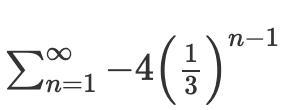 $\sum_{n=1}^{\infty} -4\left(\frac{1}{3}\right)^{n-1}$